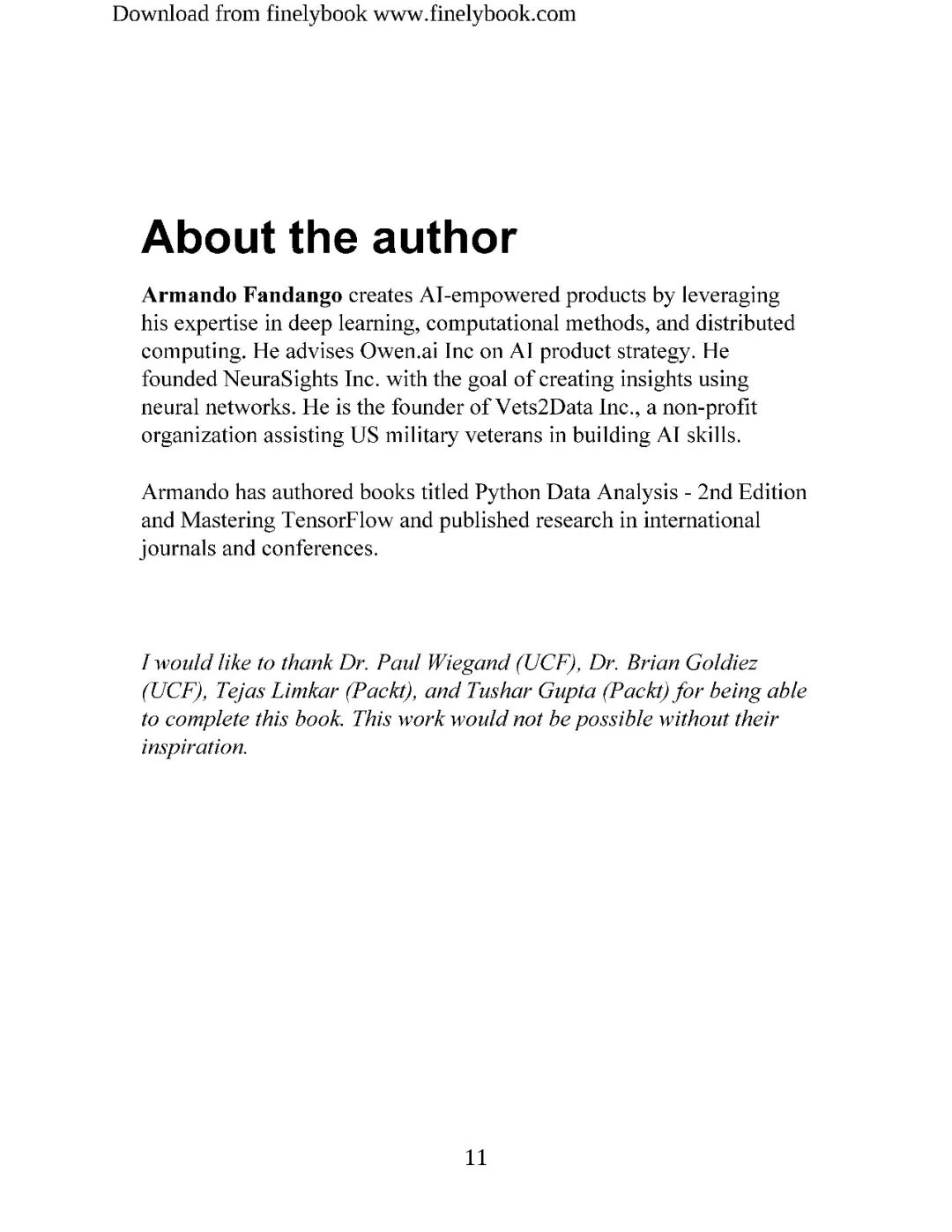 Download from finelybook www.finelybook.com

About the author

Armando Fandango creates AI-empowered products by leveraging his expertise in deep learning, computational methods, and distributed computing. He advises Owen.ai Inc on AI product strategy. He founded NeuraSights Inc. with the goal of creating insights using neural networks. He is the founder of Vets2Data Inc., a non-profit organization assisting US military veterans in building AI skills.

Armando has authored books titled Python Data Analysis - 2nd Edition and Mastering TensorFlow and published research in international journals and conferences.

I would like to thank Dr. Paul Wiegand (UCF), Dr. Brian Goldiez (UCF), Tejas Limkar (Packt), and Tushar Gupta (Packt) for being able to complete this book. This work would not be possible without their inspiration.

11